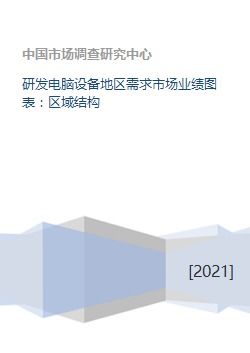 中国市场调查研究中心

研发电脑设备地区需求市场业绩图表：区域结构

[2021]